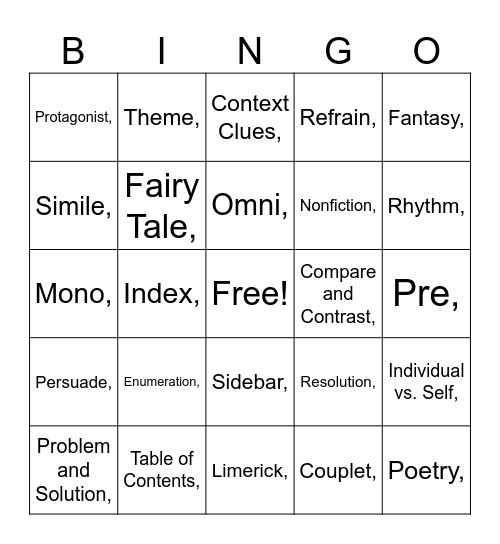 | B | I | N | G | O |
|---|---|---|---|---|
| Protagonist, | Theme, | Context Clues, | Refrain, | Fantasy, |
| Simile, | Fairy Tale, | Omni, | Nonfiction, | Rhythm, |
| Mono, | Index, | Free! | Compare and Contrast, | Pre, |
| Persuade, | Enumeration, | Sidebar, | Resolution, | Individual vs. Self, |
| Problem and Solution, | Table of Contents, | Limerick, | Couplet, | Poetry, |